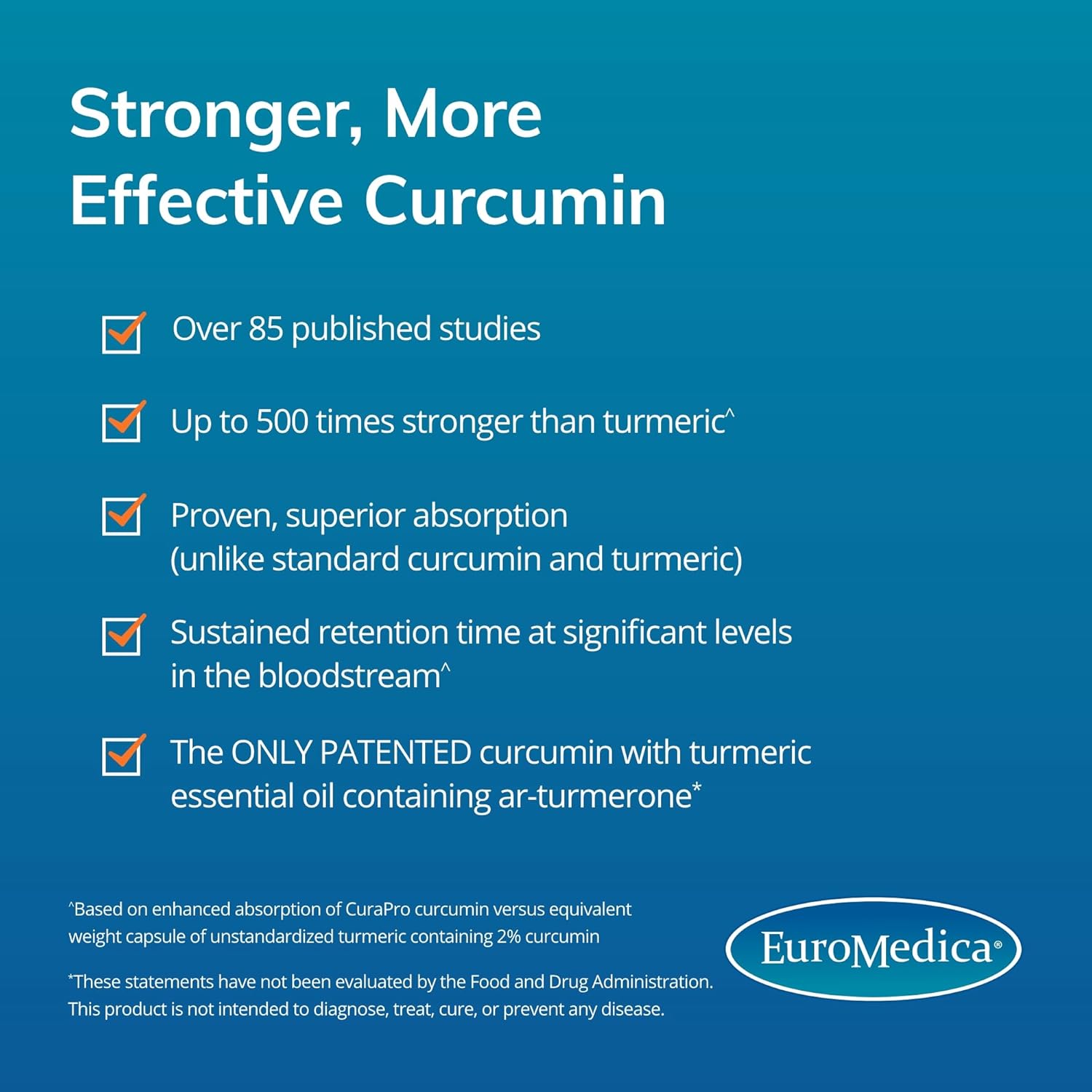 Stronger, More Effective Curcumin

Over 85 published studies

Up to 500 times stronger than turmeric^

Proven, superior absorption (unlike standard curcumin and turmeric)

Sustained retention time at significant levels in the bloodstream^

The ONLY PATENTED curcumin with turmeric essential oil containing ar-turmerone*

^Based on enhanced absorption of CuraPro curcumin versus equivalent weight capsule of unstandardized turmeric containing 2% curcumin

*These statements have not been evaluated by the Food and Drug Administration. This product is not intended to diagnose, treat, cure, or prevent any disease.

EuroMedica®